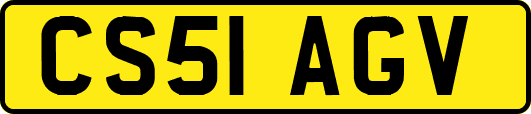 CS51 AGV